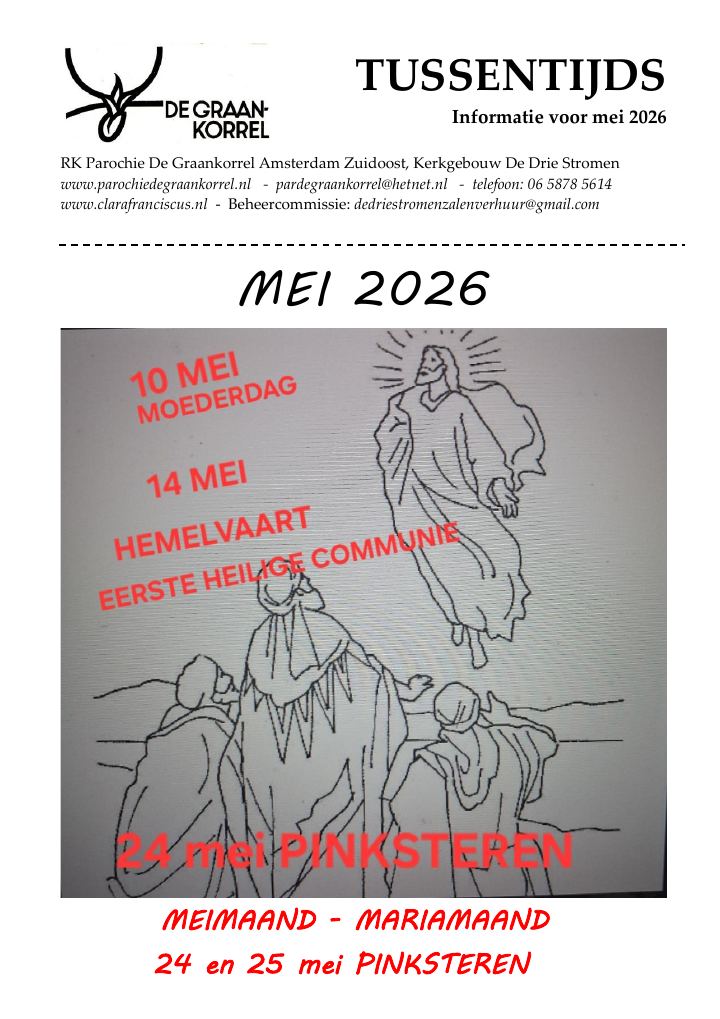 DE GRAAN-KORREL

TUSSENTIJDS

Informatie voor mei 2026

RK Parochie De Graankorrel Amsterdam Zuidoost, Kerkgebouw De Drie Stromen
www.parochiedegraankorrel.nl - pardegraankorrel@hetnet.nl - telefoon: 06 5878 5614
www.clarafranciscus.nl - Beheercommissie: dedriestromenzalenverhuur@gmail.com

MEI 2026

10 MEI
MOEDERDAG

14 MEI
HEMELVAART
EERSTE HEILIGE COMMUNIE

24 mei PINKSTEREN

MEIMAAND - MARIAMAAND
24 en 25 mei PINKSTEREN